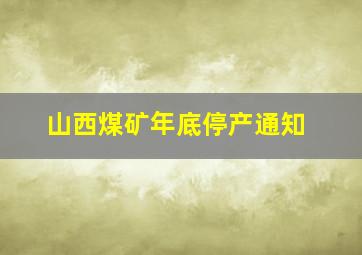 山西煤矿年底停产通知